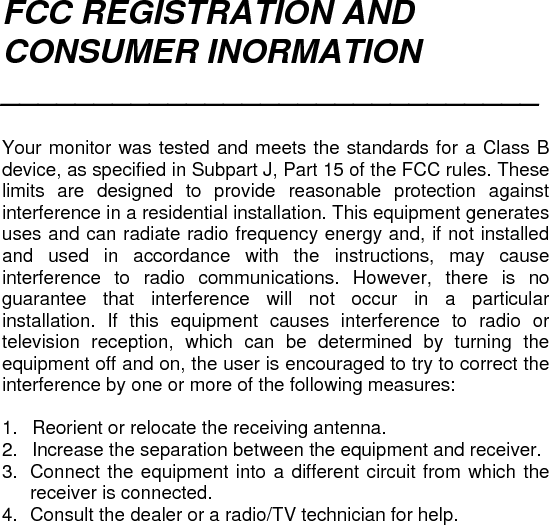 FCC REGISTRATION AND CONSUMER INORMATION

Your monitor was tested and meets the standards for a Class B device, as specified in Subpart J, Part 15 of the FCC rules. These limits are designed to provide reasonable protection against interference in a residential installation. This equipment generates uses and can radiate radio frequency energy and, if not installed and used in accordance with the instructions, may cause interference to radio communications. However, there is no guarantee that interference will not occur in a particular installation. If this equipment causes interference to radio or television reception, which can be determined by turning the equipment off and on, the user is encouraged to try to correct the interference by one or more of the following measures:

1. Reorient or relocate the receiving antenna.
2. Increase the separation between the equipment and receiver.
3. Connect the equipment into a different circuit from which the receiver is connected.
4. Consult the dealer or a radio/TV technician for help.